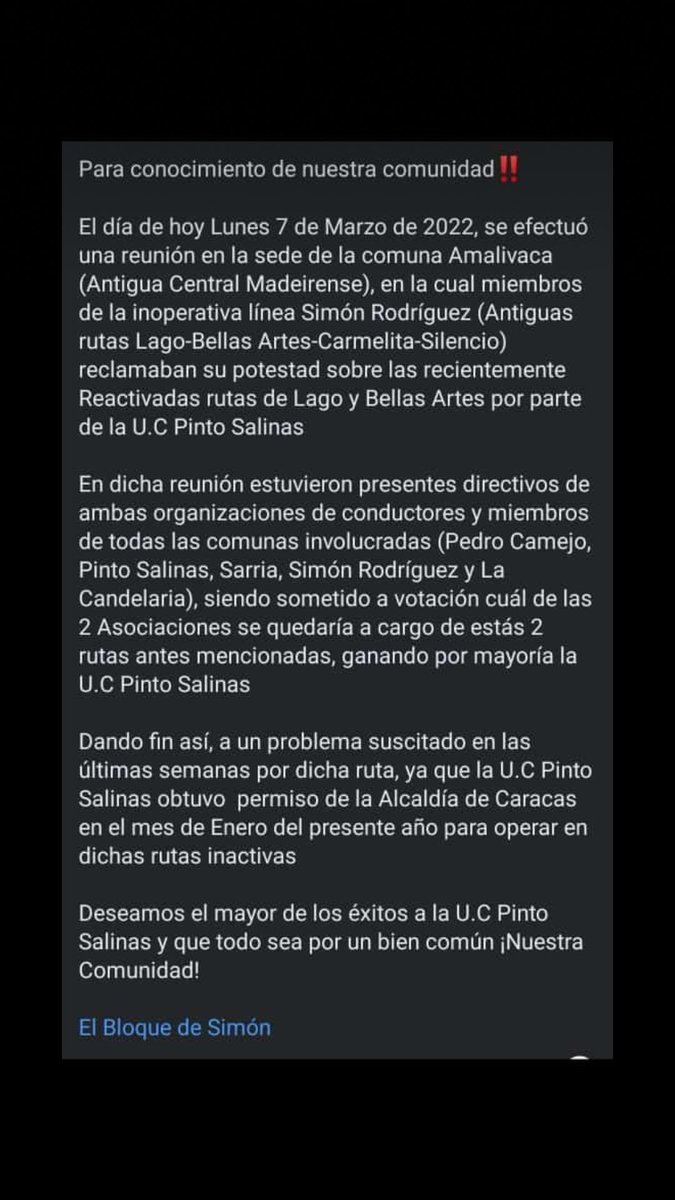 Para conocimiento de nuestra comunidad‼️

El día de hoy Lunes 7 de Marzo de 2022, se efectuó una reunión en la sede de la comuna Amalivaca (Antigua Central Madeirense), en la cual miembros de la inoperativa línea Simón Rodríguez (Antiguas rutas Lago-Bellas Artes-Carmelita-Silencio) reclamaban su potestad sobre las recientemente Reactivadas rutas de Lago y Bellas Artes por parte de la U.C Pinto Salinas

En dicha reunión estuvieron presentes directivos de ambas organizaciones de conductores y miembros de todas las comunas involucradas (Pedro Camejo, Pinto Salinas, Sarria, Simón Rodríguez y La Candelaria), siendo sometido a votación cuál de las 2 Asociaciones se quedaría a cargo de estás 2 rutas antes mencionadas, ganando por mayoría la U.C Pinto Salinas

Dando fin así, a un problema suscitado en las últimas semanas por dicha ruta, ya que la U.C Pinto Salinas obtuvo permiso de la Alcaldía de Caracas en el mes de Enero del presente año para operar en dichas rutas inactivas

Deseamos el mayor de los éxitos a la U.C Pinto Salinas y que todo sea por un bien común ¡Nuestra Comunidad!

El Bloque de Simón